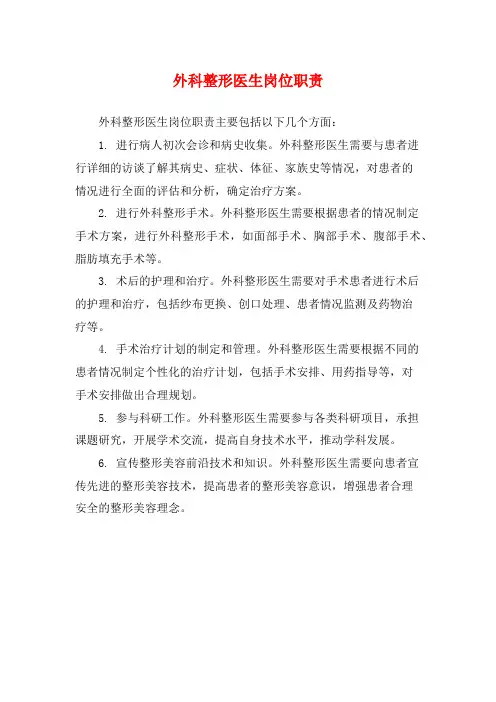 外科整形医生岗位职责

外科整形医生岗位职责主要包括以下几个方面：

1. 进行病人初次会诊和病史收集。外科整形医生需要与患者进行详细的访谈了解其病史、症状、体征、家族史等情况，对患者的情况进行全面的评估和分析，确定治疗方案。

2. 进行外科整形手术。外科整形医生需要根据患者的情况制定手术方案，进行外科整形手术，如面部手术、胸部手术、腹部手术、脂肪填充手术等。

3. 术后的护理和治疗。外科整形医生需要对手术患者进行术后的护理和治疗，包括纱布更换、创口处理、患者情况监测及药物治疗等。

4. 手术治疗计划的制定和管理。外科整形医生需要根据不同的患者情况制定个性化的治疗计划，包括手术安排、用药指导等，对手术安排做出合理规划。

5. 参与科研工作。外科整形医生需要参与各类科研项目，承担课题研究，开展学术交流，提高自身技术水平，推动学科发展。

6. 宣传整形美容前沿技术和知识。外科整形医生需要向患者宣传先进的整形美容技术，提高患者的整形美容意识，增强患者合理安全的整形美容理念。